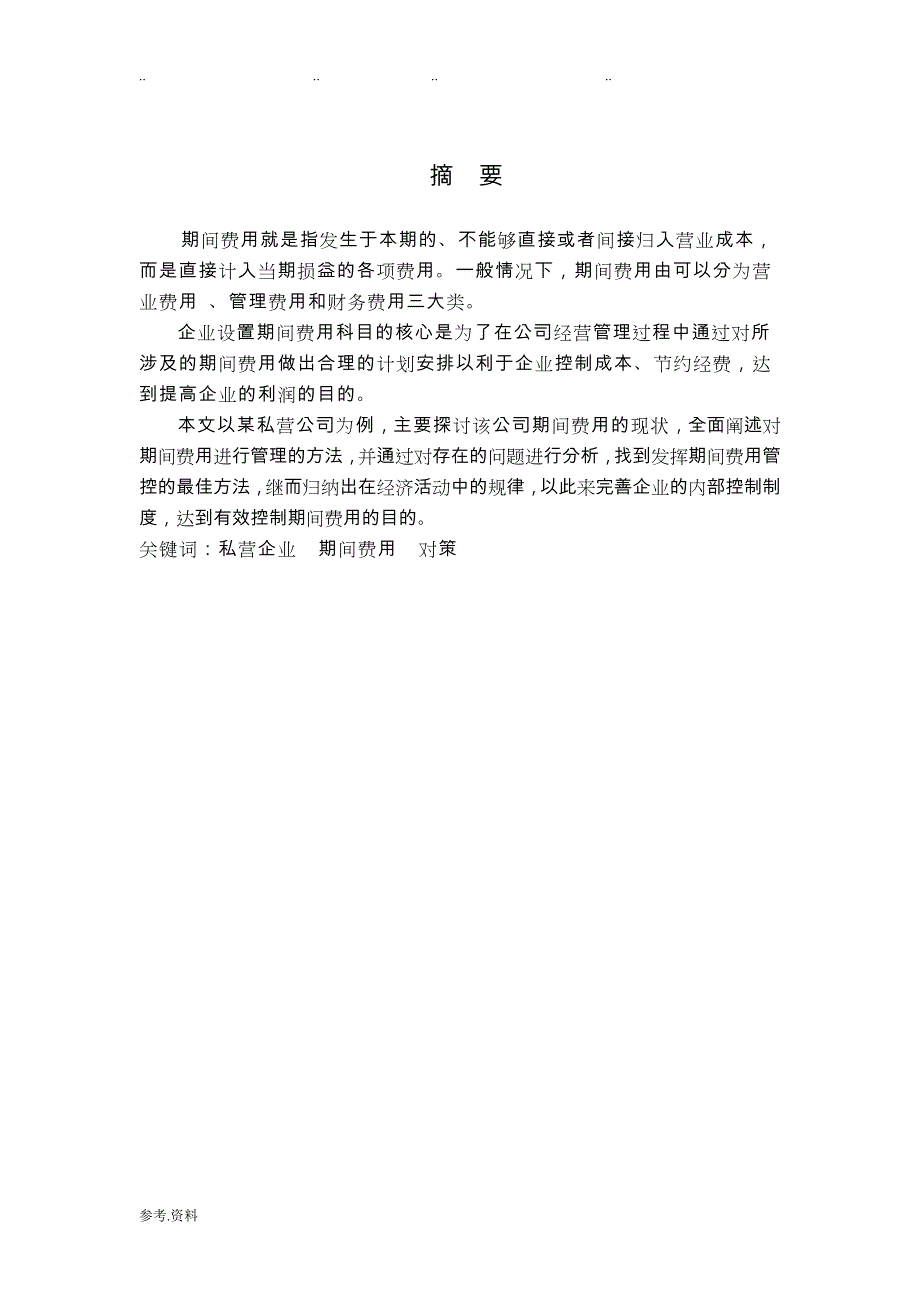 .. .. .. ..

摘 要

期间费用就是指发生于本期的、不能够直接或者间接归入营业成本，而是直接计入当期损益的各项费用。一般情况下，期间费用由可以分为营业费用 、管理费用和财务费用三大类。

企业设置期间费用科目的核心是为了在公司经营管理过程中通过对所涉及的期间费用做出合理的计划安排以利于企业控制成本、节约经费，达到提高企业的利润的目的。

本文以某私营公司为例，主要探讨该公司期间费用的现状，全面阐述对期间费用进行管理的方法，并通过对存在的问题进行分析，找到发挥期间费用管控的最佳方法，继而归纳出在经济活动中的规律，以此来完善企业的内部控制制度，达到有效控制期间费用的目的。

关键词：私营企业 期间费用 对策

参考.资料